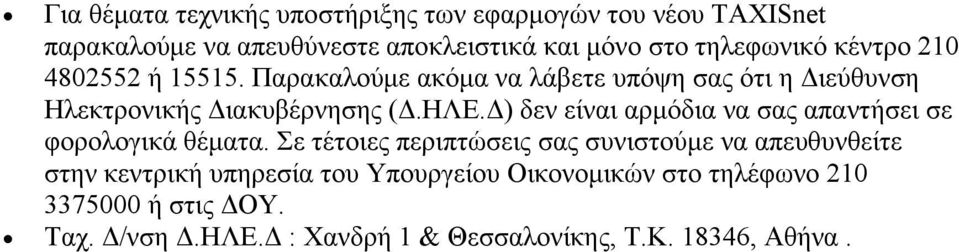 • Για θέματα τεχνικής υποστήριξης των εφαρμογών του νέου TAXISnet παρακαλούμε να απευθύνεστε αποκλειστικά και μόνο στο τηλεφωνικό κέντρο 210 4802552 ή 15515. Παρακαλούμε ακόμα να λάβετε υπόψη σας ότι η Διεύθυνση Ηλεκτρονικής Διακυβέρνησης (Δ.ΗΛΕ.Δ) δεν είναι αρμόδια να σας απαντήσει σε φορολογικά θέματα. Σε τέτοιες περιπτώσεις σας συνιστούμε να απευθυνθείτε στην κεντρική υπηρεσία του Υπουργείου Οικονομικών στο τηλέφωνο 210 3375000 ή στις ΔΟΥ.
• Ταχ. Δ/νση Δ.ΗΛΕ.Δ : Χανδρή 1 & Θεσσαλονίκης, Τ.Κ. 18346, Αθήνα .